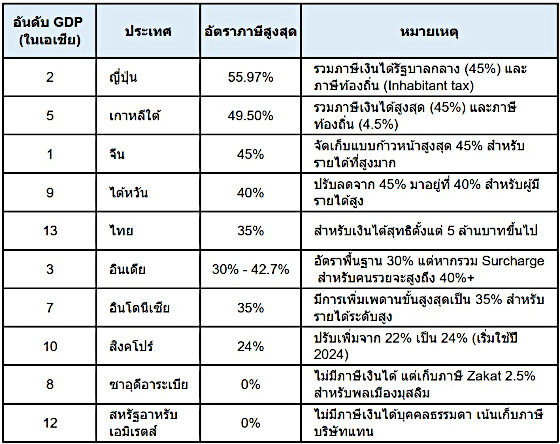 | อันดับ GDP (ในเอเชีย) | ประเทศ | อัตราภาษีสูงสุด | หมายเหตุ |
|---|---|---|---|
| 2 | ญี่ปุ่น | 55.97% | รวมภาษีเงินได้รัฐบาลกลาง (45%) และภาษีท้องถิ่น (Inhabitant tax) |
| 5 | เกาหลีใต้ | 49.50% | รวมภาษีเงินได้สูงสุด (45%) และภาษีท้องถิ่น (4.5%) |
| 1 | จีน | 45% | จัดเก็บแบบก้าวหน้าสูงสุด 45% สำหรับรายได้ที่สูงมาก |
| 9 | ไต้หวัน | 40% | ปรับลดจาก 45% มาอยู่ที่ 40% สำหรับผู้มีรายได้สูง |
| 13 | ไทย | 35% | สำหรับเงินได้สุทธิตั้งแต่ 5 ล้านบาทขึ้นไป |
| 3 | อินเดีย | 30% - 42.7% | อัตราพื้นฐาน 30% แต่หากรวม Surcharge สำหรับคนรวยจะสูงถึง 40%+ |
| 7 | อินโดนีเซีย | 35% | มีการเพิ่มเพดานขั้นสูงสุดเป็น 35% สำหรับรายได้ระดับสูง |
| 10 | สิงคโปร์ | 24% | ปรับเพิ่มจาก 22% เป็น 24% (เริ่มใช้ปี 2024) |
| 8 | ซาอุดีอาระเบีย | 0% | ไม่มีภาษีเงินได้ แต่เก็บภาษี Zakat 2.5% สำหรับพลเมืองมุสลิม |
| 12 | สหรัฐอาหรับเอมิเรตส์ | 0% | ไม่มีภาษีเงินได้บุคคลธรรมดา เน้นเก็บภาษีบริษัทแทน |